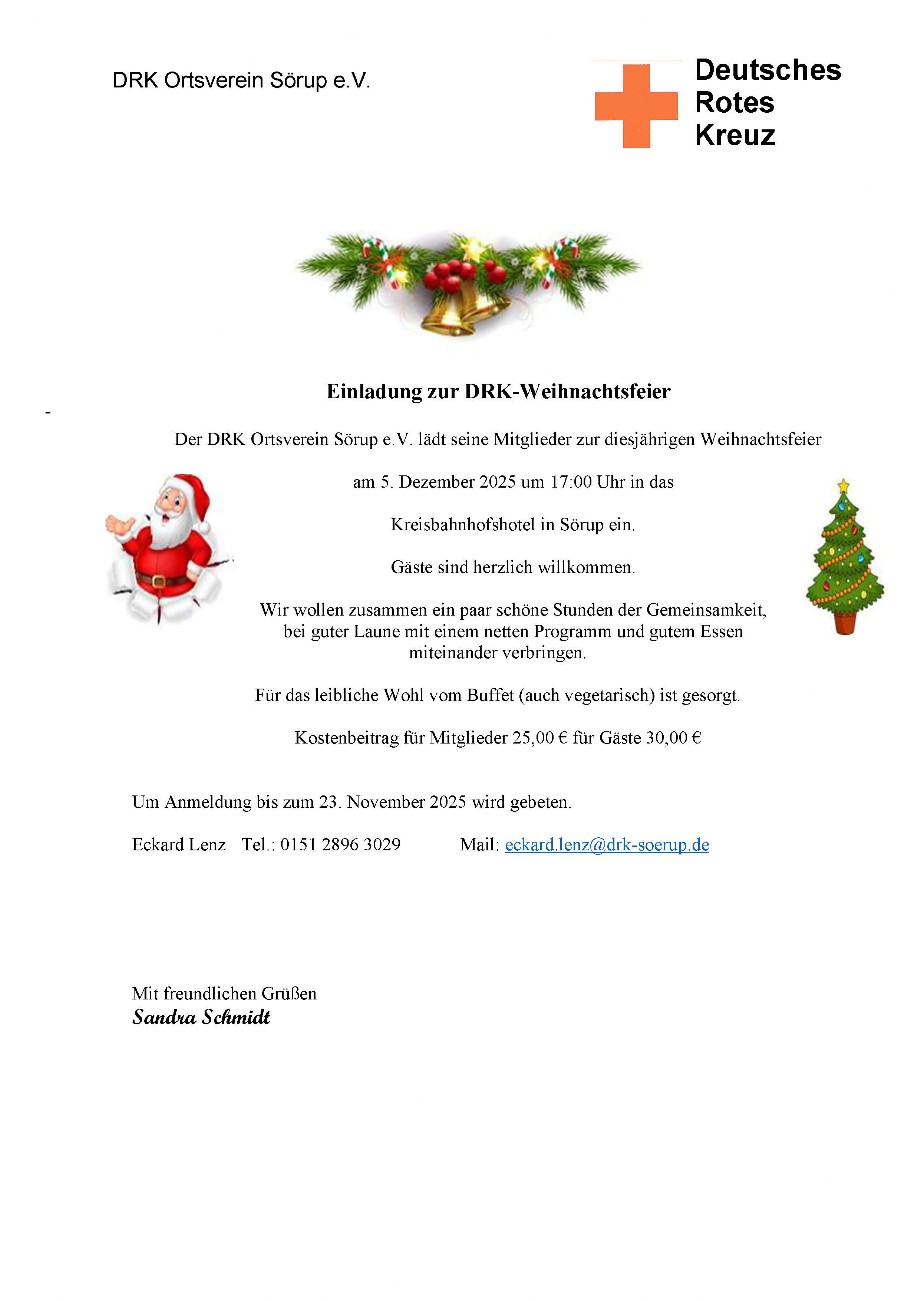 DRK Ortsverein Sörup e.V.

Deutsches Rotes Kreuz

Einladung zur DRK-Weihnachtsfeier

-

Der DRK Ortsverein Sörup e.V. lädt seine Mitglieder zur diesjährigen Weihnachtsfeier

am 5. Dezember 2025 um 17:00 Uhr in das

Kreisbahnhofshotel in Sörup ein.

Gäste sind herzlich willkommen.

Wir wollen zusammen ein paar schöne Stunden der Gemeinsamkeit, bei guter Laune mit einem netten Programm und gutem Essen miteinander verbringen.

Für das leibliche Wohl vom Buffet (auch vegetarisch) ist gesorgt.

Kostenbeitrag für Mitglieder 25,00 € für Gäste 30,00 €

Um Anmeldung bis zum 23. November 2025 wird gebeten.

Eckard Lenz Tel.: 0151 2896 3029 Mail: eckard.lenz@drk-soerup.de

Mit freundlichen Grüßen
Sandra Schmidt